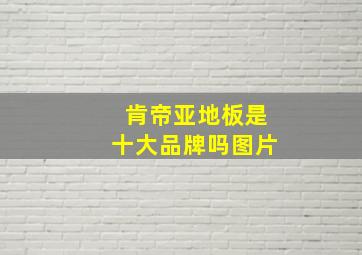 肯帝亚地板是
十大品牌吗图片